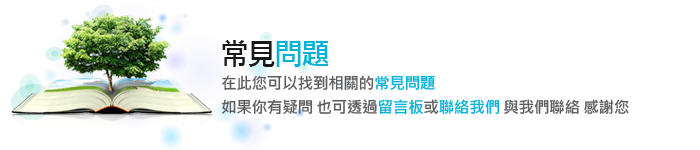 常見問題

在此您可以找到相關的常見問題

如果你有疑問 也可透過留言板或聯絡我們 與我們聯絡 感謝您